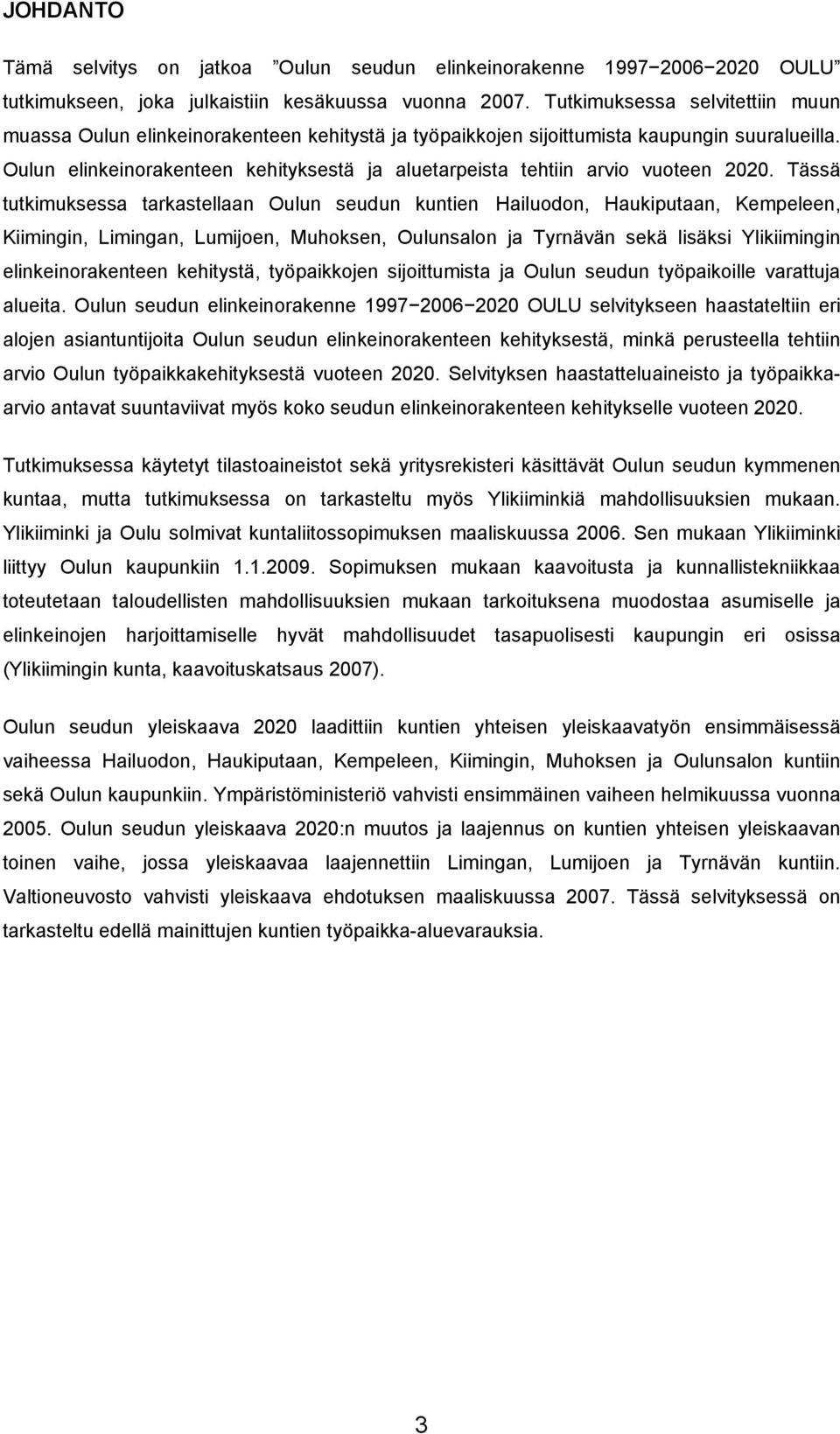 JOHDANTO

Tämä selvitys on jatkoa ”Oulun seudun elinkeinorakenne 1997−2006−2020 OULU” tutkimukseen, joka julkaistiin kesäkuussa vuonna 2007. Tutkimuksessa selvitettiin muun muassa Oulun elinkeinorakenteen kehitystä ja työpaikkojen sijoittumista kaupungin suuralueilla. Oulun elinkeinorakenteen kehityksestä ja aluetarpeista tehtiin arvio vuoteen 2020. Tässä tutkimuksessa tarkastellaan Oulun seudun kuntien Hailuodon, Haukiputaan, Kempeleen, Kiimingin, Limingan, Lumijoen, Muhoksen, Oulunsalon ja Tyrnävän sekä lisäksi Ylikiimingin elinkeinorakenteen kehitystä, työpaikkojen sijoittumista ja Oulun seudun työpaikoille varattuja alueita. Oulun seudun elinkeinorakenne 1997−2006−2020 OULU selvitykseen haastateltiin eri alojen asiantuntijoita Oulun seudun elinkeinorakenteen kehityksestä, minkä perusteella tehtiin arvio Oulun työpaikkakehityksestä vuoteen 2020. Selvityksen haastatteluaineisto ja työpaikkaarvio antavat suuntaviivat myös koko seudun elinkeinorakenteen kehitykselle vuoteen 2020.

Tutkimuksessa käytetyt tilastoaineistot sekä yritysrekisteri käsittävät Oulun seudun kymmenen kuntaa, mutta tutkimuksessa on tarkasteltu myös Ylikiiminkiä mahdollisuuksien mukaan. Ylikiiminki ja Oulu solmivat kuntaliitossopimuksen maaliskuussa 2006. Sen mukaan Ylikiiminki liittyy Oulun kaupunkiin 1.1.2009. Sopimuksen mukaan kaavoitusta ja kunnallistekniikkaa toteutetaan taloudellisten mahdollisuuksien mukaan tarkoituksena muodostaa asumiselle ja elinkeinojen harjoittamiselle hyvät mahdollisuudet tasapuolisesti kaupungin eri osissa (Ylikiimingin kunta, kaavoituskatsaus 2007).

Oulun seudun yleiskaava 2020 laadittiin kuntien yhteisen yleiskaavatyön ensimmäisessä vaiheessa Hailuodon, Haukiputaan, Kempeleen, Kiimingin, Muhoksen ja Oulunsalon kuntiin sekä Oulun kaupunkiin. Ympäristöministeriö vahvisti ensimmäinen vaiheen helmikuussa vuonna 2005. Oulun seudun yleiskaava 2020:n muutos ja laajennus on kuntien yhteisen yleiskaavan toinen vaihe, jossa yleiskaavaa laajennettiin Limingan, Lumijoen ja Tyrnävän kuntiin. Valtioneuvosto vahvisti yleiskaava ehdotuksen maaliskuussa 2007. Tässä selvityksessä on tarkasteltu edellä mainittujen kuntien työpaikka-aluevarauksia.

3